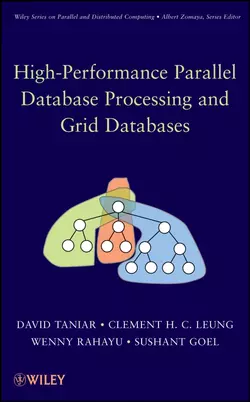 Wiley Series on Parallel and Distributed Computing • Albert Zomaya, Series Editor

High-Performance Parallel Database Processing and Grid Databases

DAVID TANIAR • CLEMENT H. C. LEUNG
WENNY RAHAYU • SUSHANT GOEL

WILEY